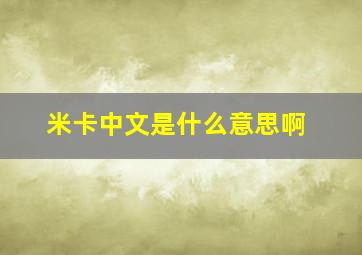 米卡中文是什么意思啊